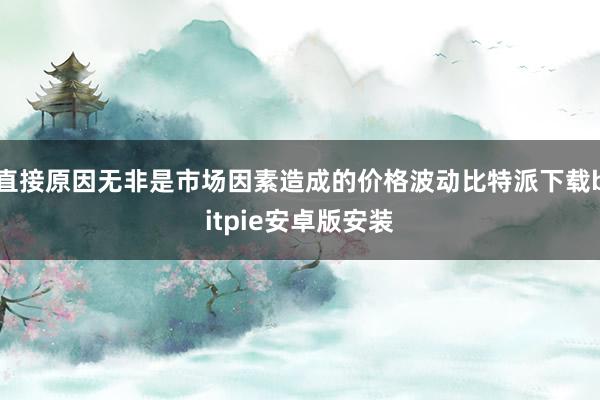 直接原因无非是市场因素造成的价格波动比特派下载bitpie安卓版安装